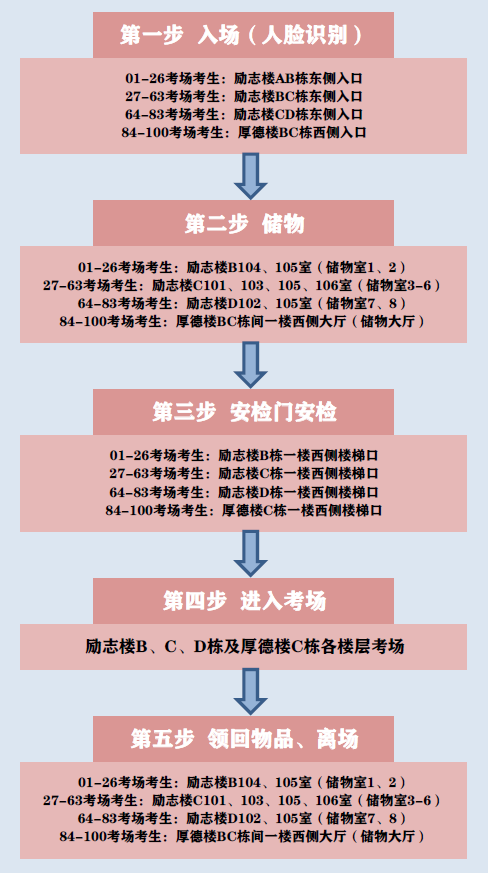 第一步 入场（人脸识别）

01-26考场考生：励志楼AB栋东侧入口
27-63考场考生：励志楼BC栋东侧入口
64-83考场考生：励志楼CD栋东侧入口
84-100考场考生：厚德楼BC栋西侧入口

第二步 储物

01-26考场考生：励志楼B104、105室（储物室1、2）
27-63考场考生：励志楼C101、103、105、106室（储物室3-6）
64-83考场考生：励志楼D102、105室（储物室7、8）
84-100考场考生：厚德楼BC栋间一楼西侧大厅（储物大厅）

第三步 安检门安检

01-26考场考生：励志楼B栋一楼西侧楼梯口
27-63考场考生：励志楼C栋一楼西侧楼梯口
64-83考场考生：励志楼D栋一楼西侧楼梯口
84-100考场考生：厚德楼C栋一楼西侧楼梯口

第四步 进入考场

励志楼B、C、D栋及厚德楼C栋各楼层考场

第五步 领回物品、离场

01-26考场考生：励志楼B104、105室（储物室1、2）
27-63考场考生：励志楼C101、103、105、106室（储物室3-6）
64-83考场考生：励志楼D102、105室（储物室7、8）
84-100考场考生：厚德楼BC栋间一楼西侧大厅（储物大厅）